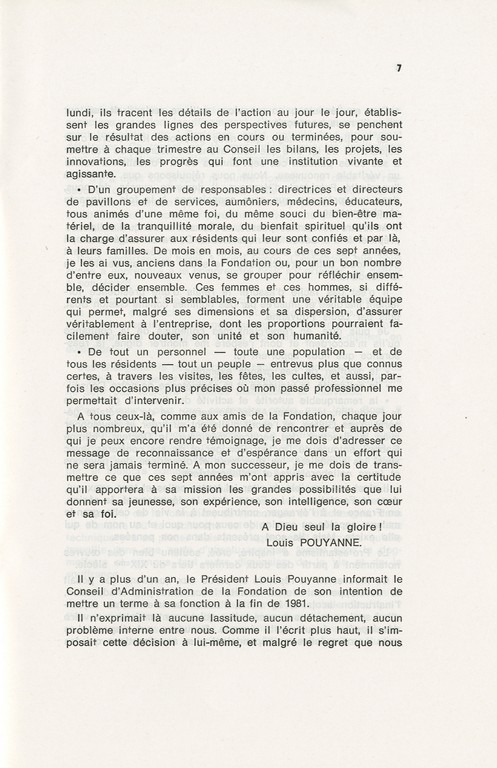 7

lundi, ils tracent les détails de l'action au jour le jour, établissent les grandes lignes des perspectives futures, se penchent sur le résultat des actions en cours ou terminées, pour soumettre à chaque trimestre au Conseil les bilans, les projets, les innovations, les progrès qui font une institution vivante et agissante.

• D'un groupement de responsables : directrices et directeurs de pavillons et de services, aumôniers, médecins, éducateurs, tous animés d'une même foi, du même souci du bien-être matériel, de la tranquillité morale, du bienfait spirituel qu'ils ont la charge d'assurer aux résidents qui leur sont confiés et par là, à leurs familles. De mois en mois, au cours de ces sept années, je les ai vus, anciens dans la Fondation ou, pour un bon nombre d'entre eux, nouveaux venus, se grouper pour réfléchir ensemble, décider ensemble. Ces femmes et ces hommes, si différents et pourtant si semblables, forment une véritable équipe qui permet, malgré ses dimensions et sa dispersion, d'assurer véritablement à l'entreprise, dont les proportions pourraient facilement faire douter, son unité et son humanité.

• De tout un personnel — toute une population — et de tous les résidents — tout un peuple — entrevus plus que connus certes, à travers les visites, les fêtes, les cultes, et aussi, parfois les occasions plus précises où mon passé professionnel me permettait d'intervenir.

A tous ceux-là, comme aux amis de la Fondation, chaque jour plus nombreux, qu'il m'a été donné de rencontrer et auprès de qui je peux encore rendre témoignage, je me dois d'adresser ce message de reconnaissance et d'espérance dans un effort qui ne sera jamais terminé. A mon successeur, je me dois de transmettre ce que ces sept années m'ont appris avec la certitude qu'il apportera à sa mission les grandes possibilités que lui donnent sa jeunesse, son expérience, son intelligence, son cœur et sa foi.

A Dieu seul la gloire !
Louis POUYANNE.

Il y a plus d'un an, le Président Louis Pouyanne informait le Conseil d'Administration de la Fondation de son intention de mettre un terme à sa fonction à la fin de 1981.

Il n'exprimait là aucune lassitude, aucun détachement, aucun problème interne entre nous. Comme il l'écrit plus haut, il s'imposait cette décision à lui-même, et malgré le regret que nous